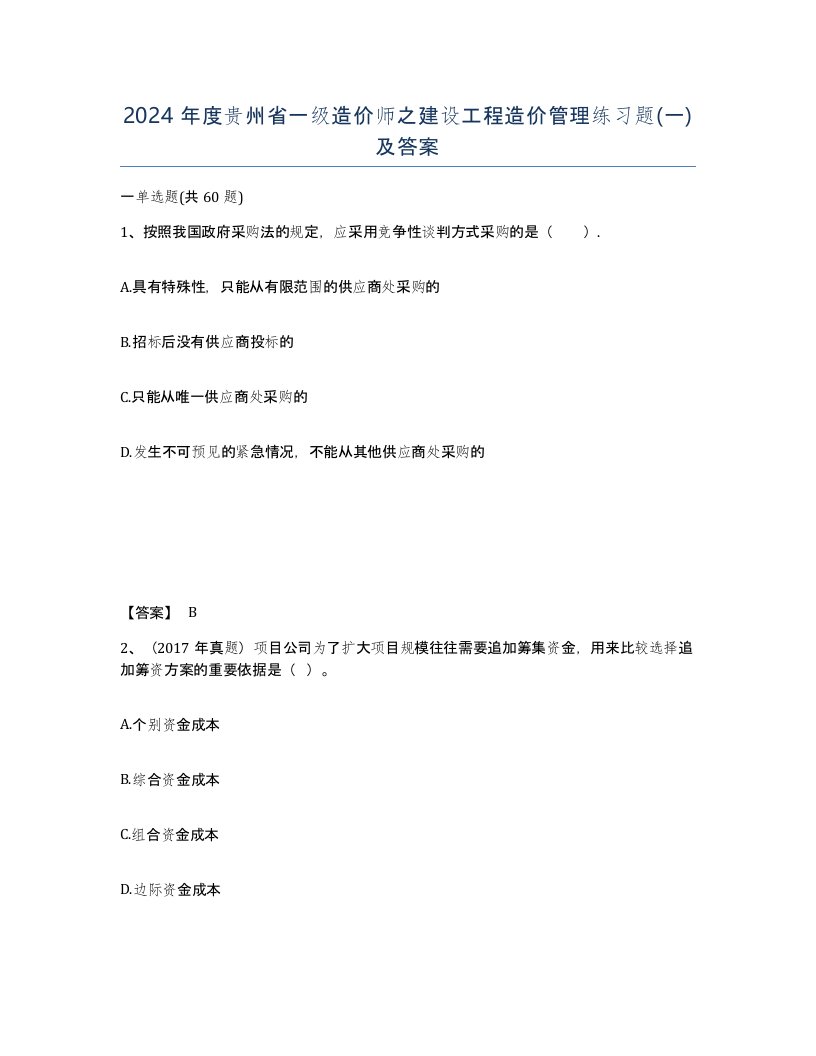 2024 年度贵州省一级造价师之建设工程造价管理练习题(一)及答案

一单选题(共 60 题)

1、按照我国政府采购法的规定，应采用竞争性谈判方式采购的是（ ）.

A.具有特殊性，只能从有限范围的供应商处采购的

B.招标后没有供应商投标的

C.只能从唯一供应商处采购的

D.发生不可预见的紧急情况，不能从其他供应商处采购的

【答案】 B

2、（2017 年真题）项目公司为了扩大项目规模往往需要追加筹集资金，用来比较选择追加筹资方案的重要依据是（ ）。

A.个别资金成本

B.综合资金成本

C.组合资金成本

D.边际资金成本